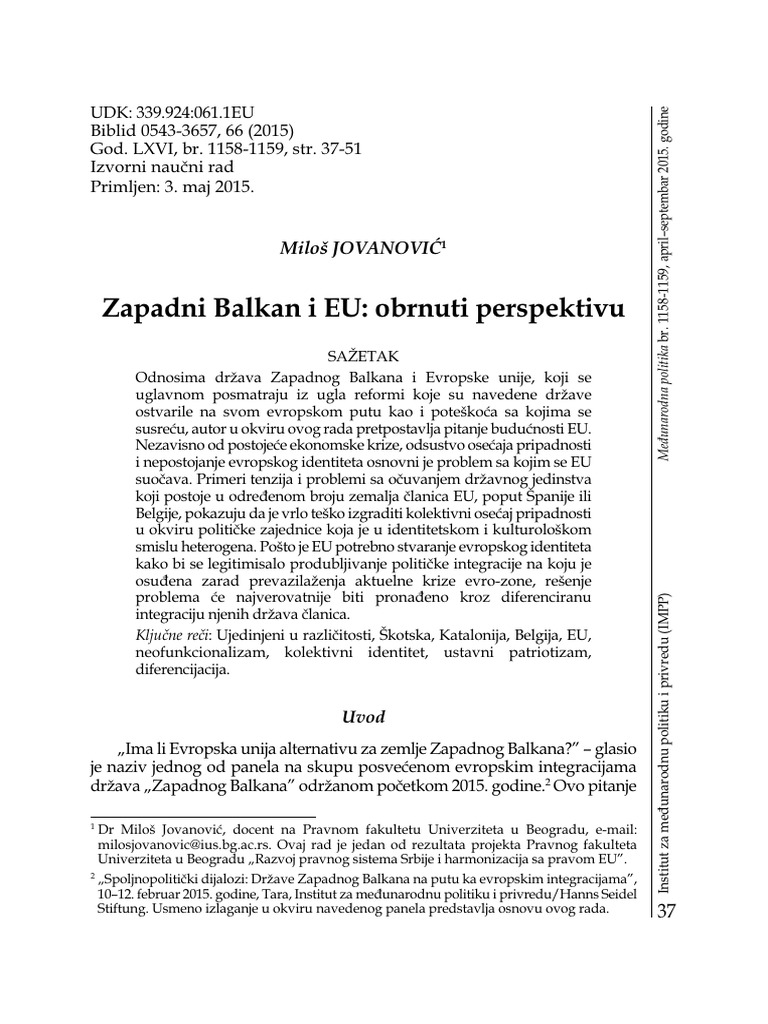 UDK: 339.924:061.1EU
Biblid 0543-3657, 66 (2015)
God. LXVI, br. 1158-1159, str. 37-51
Izvorni naučni rad
Primljen: 3. maj 2015.

Miloš JOVANOVIĆ$^1$

Zapadni Balkan i EU: obrnuti perspektivu

SAŽETAK

Odnosima država Zapadnog Balkana i Evropske unije, koji se uglavnom posmatraju iz ugla reformi koje su navedene države ostvarile na svom evropskom putu kao i poteškoća sa kojima se susreću, autor u okviru ovog rada pretpostavlja pitanje budućnosti EU. Nezavisno od postojeće ekonomske krize, odsustvo osećaja pripadnosti i nepostojanje evropskog identiteta osnovni je problem sa kojim se EU suočava. Primeri tenzija i problemi sa očuvanjem državnog jedinstva koji postoje u određenom broju zemalja članica EU, poput Španije ili Belgije, pokazuju da je vrlo teško izgraditi kolektivni osećaj pripadnosti u okviru političke zajednice koja je u identitetskom i kulturološkom smislu heterogena. Pošto je EU potrebno stvaranje evropskog identiteta kako bi se legitimisalo produbljivanje političke integracije na koju je osuđena zarad prevazilaženja aktuelne krize evro-zone, rešenje problema će najverovatnije biti pronađeno kroz diferenciranu integraciju njenih država članica.

Ključne reči: Ujedinjeni u različitosti, Škotska, Katalonija, Belgija, EU, neofunkcionalizam, kolektivni identitet, ustavni patriotizam, diferencijacija.

Uvod

„Ima li Evropska unija alternativu za zemlje Zapadnog Balkana?" – glasio je naziv jednog od panela na skupu posvećenom evropskim integracijama država „Zapadnog Balkana" održanom početkom 2015. godine.$^2$ Ovo pitanje

$^1$ Dr Miloš Jovanović, docent na Pravnom fakultetu Univerziteta u Beogradu, e-mail: milosjovanovic@ius.bg.ac.rs. Ovaj rad je jedan od rezultata projekta Pravnog fakulteta Univerziteta u Beogradu „Razvoj pravnog sistema Srbije i harmonizacija sa pravom EU".

$^2$ „Spoljnopolitički dijalozi: Države Zapadnog Balkana na putu ka evropskim integracijama", 10–12. februar 2015. godine, Tara, Institut za međunarodnu politiku i privredu/Hanns Seidel Stiftung. Usmeno izlaganje u okviru navedenog panela predstavlja osnovu ovog rada.

Međunarodna politika br. 1158-1159, april–septembar 2015. godine

Institut za međunarodnu politiku i privredu (IMPP)

37